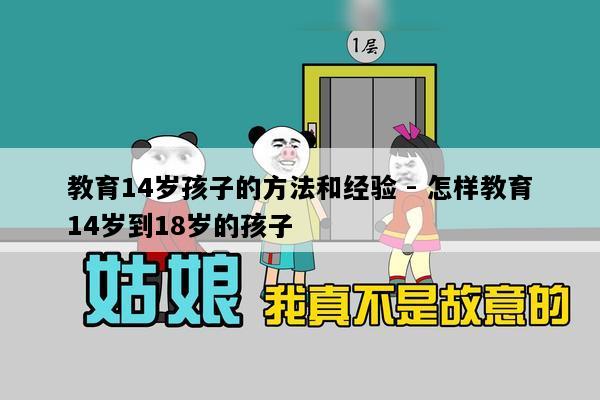 1层

教育14岁孩子的方法和经验 - 怎样教育14岁到18岁的孩子

姑娘 我真不是故意的